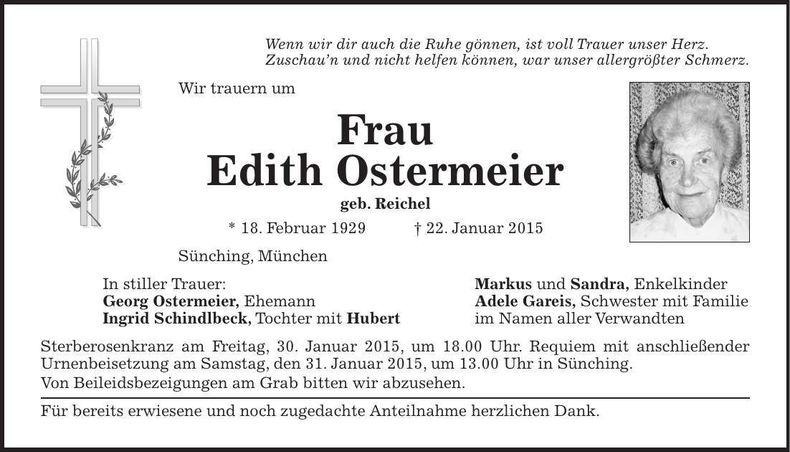 Wenn wir dir auch die Ruhe gönnen, ist voll Trauer unser Herz.
Zuschau'n und nicht helfen können, war unser allergrößter Schmerz.

Wir trauern um

Frau
Edith Ostermeier

geb. Reichel

* 18. Februar 1929 † 22. Januar 2015

Sünching, München

In stiller Trauer:
Georg Ostermeier, Ehemann
Ingrid Schindlbeck, Tochter mit Hubert

Markus und Sandra, Enkelkinder
Adele Gareis, Schwester mit Familie
im Namen aller Verwandten

Sterberosenkranz am Freitag, 30. Januar 2015, um 18.00 Uhr. Requiem mit anschließender Urnenbeisetzung am Samstag, den 31. Januar 2015, um 13.00 Uhr in Sünching.

Von Beileidsbezeigungen am Grab bitten wir abzusehen.

Für bereits erwiesene und noch zugedachte Anteilnahme herzlichen Dank.